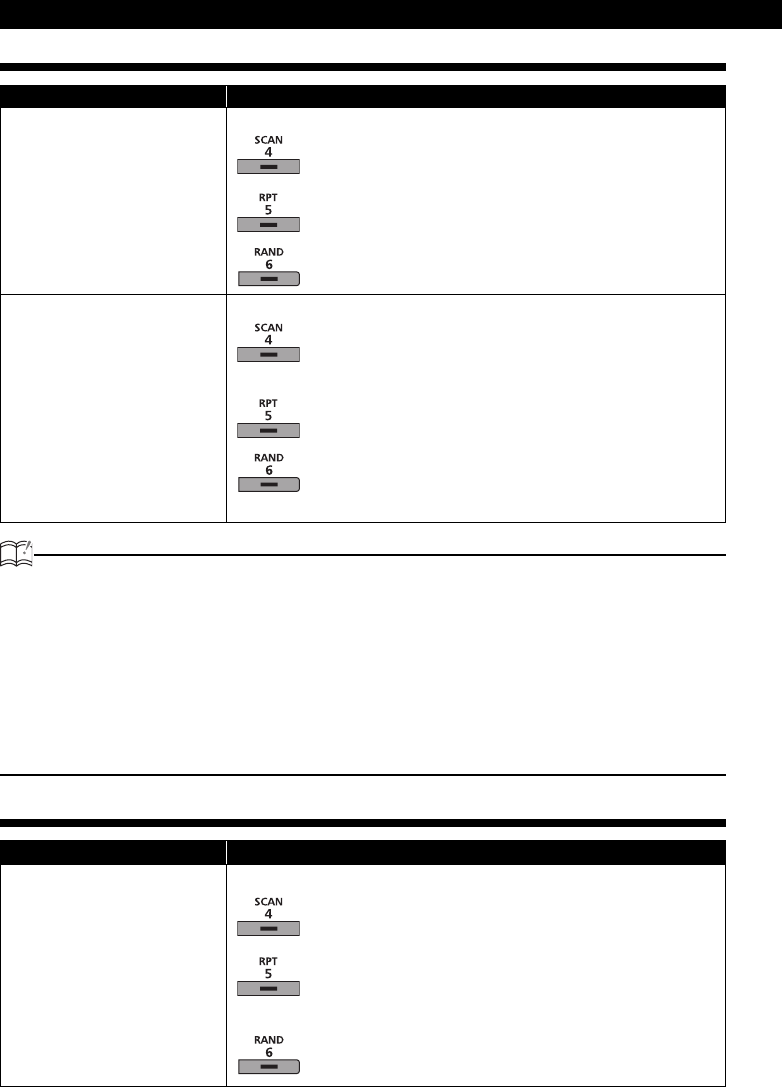 SCAN
4

RPT
5

RAND
6

SCAN
4

RPT
5

RAND
6

SCAN
4

RPT
5

RAND
6